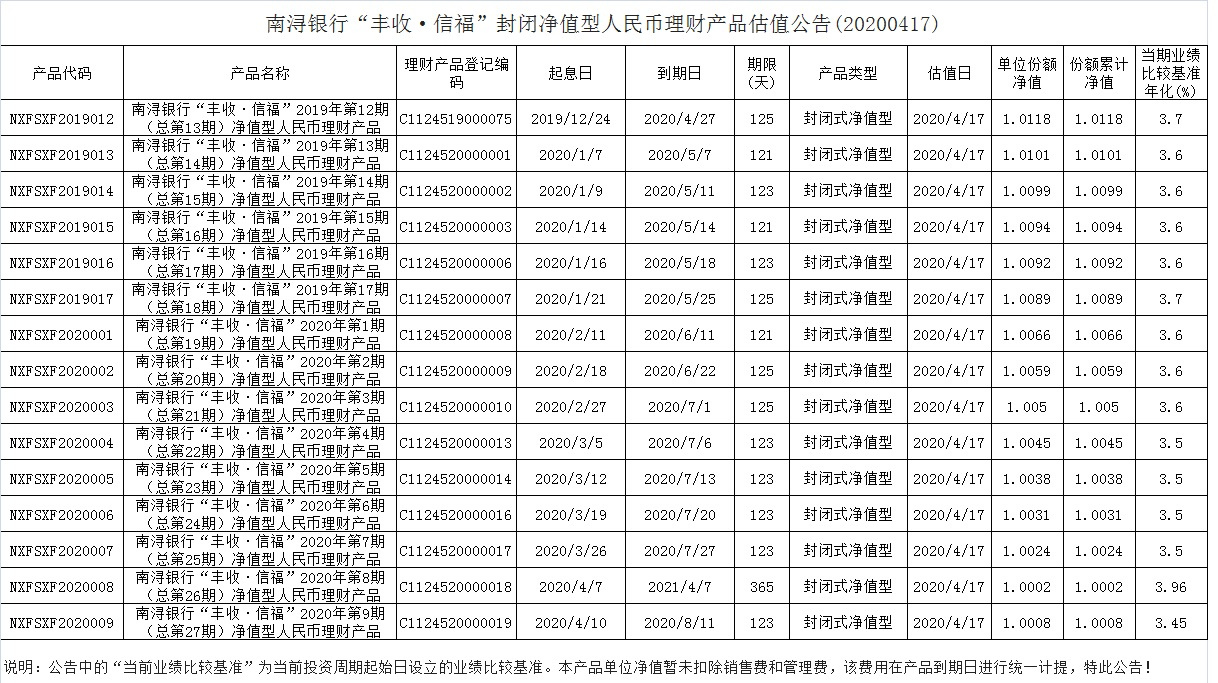 南浔银行“丰收·信福”封闭净值型人民币理财产品估值公告(20200417)

| 产品代码 | 产品名称 | 理财产品登记编码 | 起息日 | 到期日 | 期限(天) | 产品类型 | 估值日 | 单位份额净值 | 份额累计净值 | 当期业绩比较基准年化(%) |
|---|---|---|---|---|---|---|---|---|---|---|
| NXFSXF2019012 | 南浔银行“丰收·信福”2019年第12期（总第13期）净值型人民币理财产品 | C1124519000075 | 2019/12/24 | 2020/4/27 | 125 | 封闭式净值型 | 2020/4/17 | 1.0118 | 1.0118 | 3.7 |
| NXFSXF2019013 | 南浔银行“丰收·信福”2019年第13期（总第14期）净值型人民币理财产品 | C1124520000001 | 2020/1/7 | 2020/5/7 | 121 | 封闭式净值型 | 2020/4/17 | 1.0101 | 1.0101 | 3.6 |
| NXFSXF2019014 | 南浔银行“丰收·信福”2019年第14期（总第15期）净值型人民币理财产品 | C1124520000002 | 2020/1/9 | 2020/5/11 | 123 | 封闭式净值型 | 2020/4/17 | 1.0099 | 1.0099 | 3.6 |
| NXFSXF2019015 | 南浔银行“丰收·信福”2019年第15期（总第16期）净值型人民币理财产品 | C1124520000003 | 2020/1/14 | 2020/5/14 | 121 | 封闭式净值型 | 2020/4/17 | 1.0094 | 1.0094 | 3.6 |
| NXFSXF2019016 | 南浔银行“丰收·信福”2019年第16期（总第17期）净值型人民币理财产品 | C1124520000006 | 2020/1/16 | 2020/5/18 | 123 | 封闭式净值型 | 2020/4/17 | 1.0092 | 1.0092 | 3.6 |
| NXFSXF2019017 | 南浔银行“丰收·信福”2019年第17期（总第18期）净值型人民币理财产品 | C1124520000007 | 2020/1/21 | 2020/5/25 | 125 | 封闭式净值型 | 2020/4/17 | 1.0089 | 1.0089 | 3.7 |
| NXFSXF2020001 | 南浔银行“丰收·信福”2020年第1期（总第19期）净值型人民币理财产品 | C1124520000008 | 2020/2/11 | 2020/6/11 | 121 | 封闭式净值型 | 2020/4/17 | 1.0066 | 1.0066 | 3.6 |
| NXFSXF2020002 | 南浔银行“丰收·信福”2020年第2期（总第20期）净值型人民币理财产品 | C1124520000009 | 2020/2/18 | 2020/6/22 | 125 | 封闭式净值型 | 2020/4/17 | 1.0059 | 1.0059 | 3.6 |
| NXFSXF2020003 | 南浔银行“丰收·信福”2020年第3期（总第21期）净值型人民币理财产品 | C1124520000010 | 2020/2/27 | 2020/7/1 | 125 | 封闭式净值型 | 2020/4/17 | 1.005 | 1.005 | 3.6 |
| NXFSXF2020004 | 南浔银行“丰收·信福”2020年第4期（总第22期）净值型人民币理财产品 | C1124520000013 | 2020/3/5 | 2020/7/6 | 123 | 封闭式净值型 | 2020/4/17 | 1.0045 | 1.0045 | 3.5 |
| NXFSXF2020005 | 南浔银行“丰收·信福”2020年第5期（总第23期）净值型人民币理财产品 | C1124520000014 | 2020/3/12 | 2020/7/13 | 123 | 封闭式净值型 | 2020/4/17 | 1.0038 | 1.0038 | 3.5 |
| NXFSXF2020006 | 南浔银行“丰收·信福”2020年第6期（总第24期）净值型人民币理财产品 | C1124520000016 | 2020/3/19 | 2020/7/20 | 123 | 封闭式净值型 | 2020/4/17 | 1.0031 | 1.0031 | 3.5 |
| NXFSXF2020007 | 南浔银行“丰收·信福”2020年第7期（总第25期）净值型人民币理财产品 | C1124520000017 | 2020/3/26 | 2020/7/27 | 123 | 封闭式净值型 | 2020/4/17 | 1.0024 | 1.0024 | 3.5 |
| NXFSXF2020008 | 南浔银行“丰收·信福”2020年第8期（总第26期）净值型人民币理财产品 | C1124520000018 | 2020/4/7 | 2021/4/7 | 365 | 封闭式净值型 | 2020/4/17 | 1.0002 | 1.0002 | 3.96 |
| NXFSXF2020009 | 南浔银行“丰收·信福”2020年第9期（总第27期）净值型人民币理财产品 | C1124520000019 | 2020/4/10 | 2020/8/11 | 123 | 封闭式净值型 | 2020/4/17 | 1.0008 | 1.0008 | 3.45 |

说明：公告中的“当前业绩比较基准”为当前投资周期起始日设立的业绩比较基准。本产品单位净值暂未扣除销售费和管理费，该费用在产品到期日进行统一计提，特此公告！